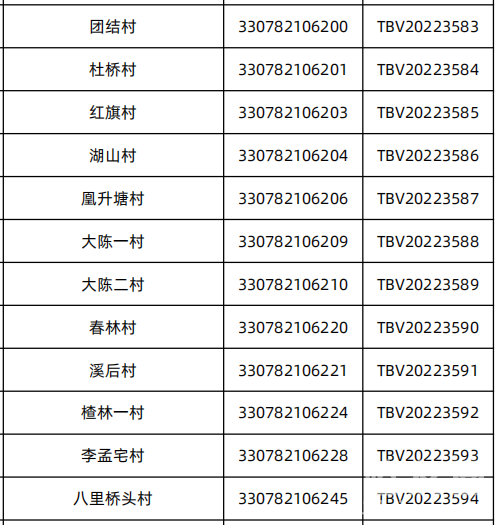 | 团结村 | 330782106200 | TBV20223583 |
|---|---|---|
| 杜桥村 | 330782106201 | TBV20223584 |
| 红旗村 | 330782106203 | TBV20223585 |
| 湖山村 | 330782106204 | TBV20223586 |
| 凰升塘村 | 330782106206 | TBV20223587 |
| 大陈一村 | 330782106209 | TBV20223588 |
| 大陈二村 | 330782106210 | TBV20223589 |
| 春林村 | 330782106220 | TBV20223590 |
| 溪后村 | 330782106221 | TBV20223591 |
| 楂林一村 | 330782106224 | TBV20223592 |
| 李孟宅村 | 330782106228 | TBV20223593 |
| 八里桥头村 | 330782106245 | TBV20223594 |